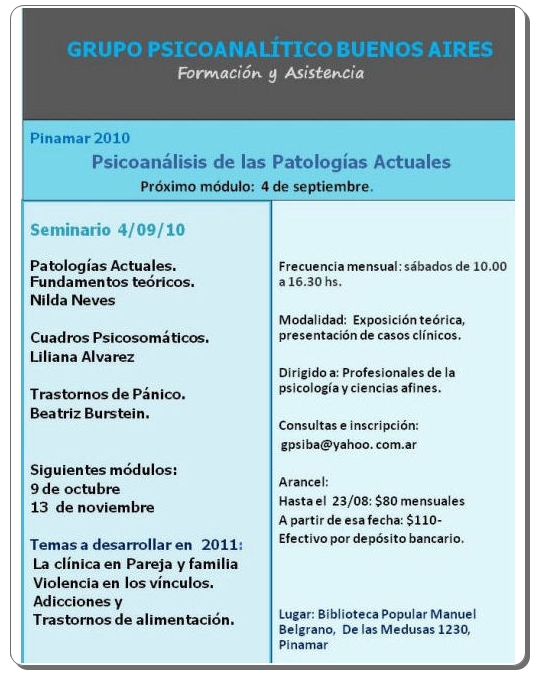 GRUPO PSICOANALÍTICO BUENOS AIRES
Formación y Asistencia

Pinamar 2010
Psicoanálisis de las Patologías Actuales
Próximo módulo: 4 de septiembre.

Seminario 4/09/10

Patologías Actuales.
Fundamentos teóricos.
Nilda Neves

Cuadros Psicosomáticos.
Liliana Alvarez

Trastornos de Pánico.
Beatriz Burstein.

Siguientes módulos:
9 de octubre
13 de noviembre

Temas a desarrollar en 2011:
La clínica en Pareja y familia
Violencia en los vínculos.
Adicciones y
Trastornos de alimentación.

Frecuencia mensual: sábados de 10.00 a 16.30 hs.

Modalidad: Exposición teórica, presentación de casos clínicos.

Dirigido a: Profesionales de la psicología y ciencias afines.

Consultas e inscripción:
gpsiba@yahoo. com.ar

Arancel:
Hasta el 23/08: $80 mensuales
A partir de esa fecha: $110-
Efectivo por depósito bancario.

Lugar: Biblioteca Popular Manuel Belgrano, De las Medusas 1230, Pinamar